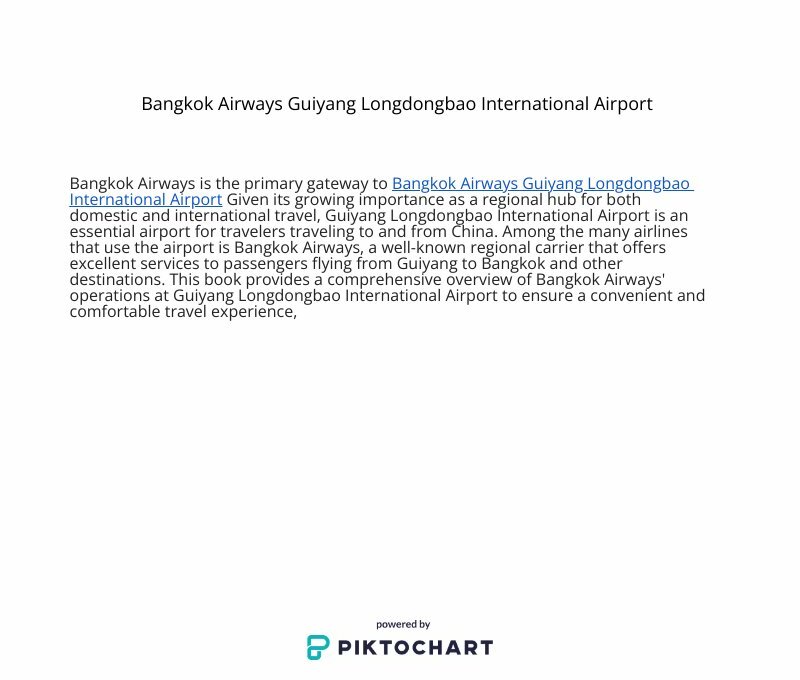 Bangkok Airways Guiyang Longdongbao International Airport

Bangkok Airways is the primary gateway to Bangkok Airways Guiyang Longdongbao International Airport Given its growing importance as a regional hub for both domestic and international travel, Guiyang Longdongbao International Airport is an essential airport for travelers traveling to and from China. Among the many airlines that use the airport is Bangkok Airways, a well-known regional carrier that offers excellent services to passengers flying from Guiyang to Bangkok and other destinations. This book provides a comprehensive overview of Bangkok Airways' operations at Guiyang Longdongbao International Airport to ensure a convenient and comfortable travel experience,

powered by
PIKTOCHART